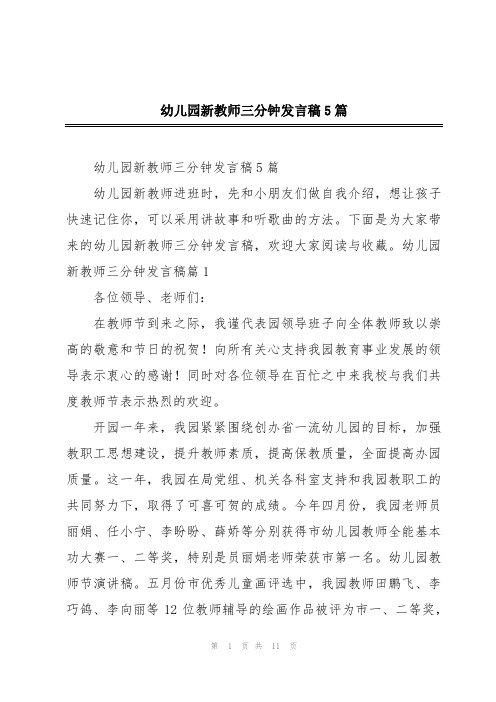 幼儿园新教师三分钟发言稿5篇

幼儿园新教师三分钟发言稿5篇

幼儿园新教师进班时，先和小朋友们做自我介绍，想让孩子快速记住你，可以采用讲故事和听歌曲的方法。下面是为大家带来的幼儿园新教师三分钟发言稿，欢迎大家阅读与收藏。幼儿园新教师三分钟发言稿篇1

各位领导、老师们：

在教师节到来之际，我谨代表园领导班子向全体教师致以崇高的敬意和节日的祝贺！向所有关心支持我园教育事业发展的领导表示衷心的感谢！同时对各位领导在百忙之中来我校与我们共度教师节表示热烈的欢迎。

开园一年来，我园紧紧围绕创办省一流幼儿园的目标，加强教职工思想建设，提升教师素质，提高保教质量，全面提高办园质量。这一年，我园在局党组、机关各科室支持和我园教职工的共同努力下，取得了可喜可贺的成绩。今年四月份，我园老师员丽娟、任小宁、李盼盼、薛娇等分别获得市幼儿园教师全能基本功大赛一、二等奖，特别是员丽娟老师荣获市第一名。幼儿园教师节演讲稿。五月份市优秀儿童画评选中，我园教师田鹏飞、李巧鸽、李向丽等12位教师辅导的绘画作品被评为市一、二等奖，

第 1 页 共 11 页